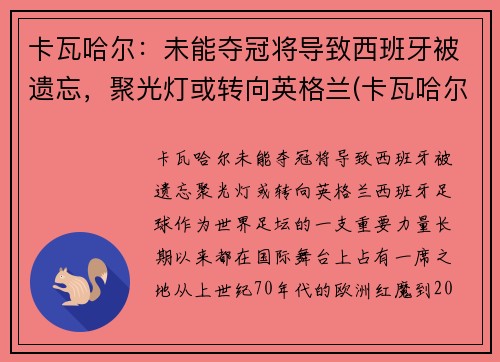 卡瓦哈尔：未能夺冠将导致西班牙被遗忘，聚光灯或转向英格兰(卡瓦哈尔

卡瓦哈尔未能夺冠将导致西班牙被遗忘聚光灯或转向英格兰西班牙足球作为世界足坛的一支重要力量长期以来都在国际舞台上占有一席之地从上世纪70年代的欧洲红魔到20